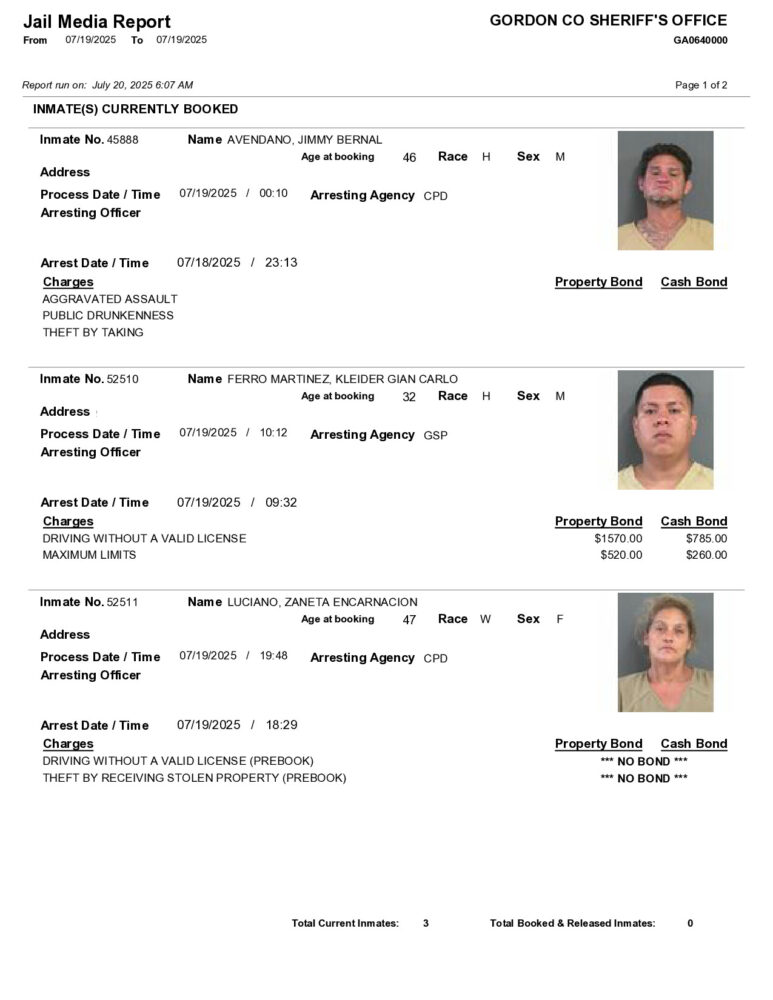 Jail Media Report
From 07/19/2025 To 07/19/2025

GORDON CO SHERIFF'S OFFICE
GA0640000

Report run on: July 20, 2025 6:07 AM

Page 1 of 2

INMATE(S) CURRENTLY BOOKED

Inmate No. 45888 Name AVENDANO, JIMMY BERNAL
Age at booking 46 Race H Sex M
Address
Process Date / Time 07/19/2025 / 00:10 Arresting Agency CPD
Arresting Officer

Arrest Date / Time 07/18/2025 / 23:13

| Charges | Property Bond | Cash Bond |
|---|---|---|
| AGGRAVATED ASSAULT | | |
| PUBLIC DRUNKENNESS | | |
| THEFT BY TAKING | | |

Inmate No. 52510 Name FERRO MARTINEZ, KLEIDER GIAN CARLO
Age at booking 32 Race H Sex M
Address
Process Date / Time 07/19/2025 / 10:12 Arresting Agency GSP
Arresting Officer

Arrest Date / Time 07/19/2025 / 09:32

| Charges | Property Bond | Cash Bond |
|---|---|---|
| DRIVING WITHOUT A VALID LICENSE | $1570.00 | $785.00 |
| MAXIMUM LIMITS | $520.00 | $260.00 |

Inmate No. 52511 Name LUCIANO, ZANETA ENCARNACION
Age at booking 47 Race W Sex F
Address
Process Date / Time 07/19/2025 / 19:48 Arresting Agency CPD
Arresting Officer

Arrest Date / Time 07/19/2025 / 18:29

| Charges | Property Bond | Cash Bond |
|---|---|---|
| DRIVING WITHOUT A VALID LICENSE (PREBOOK) | *** NO BOND *** | |
| THEFT BY RECEIVING STOLEN PROPERTY (PREBOOK) | *** NO BOND *** | |

Total Current Inmates: 3 Total Booked & Released Inmates: 0